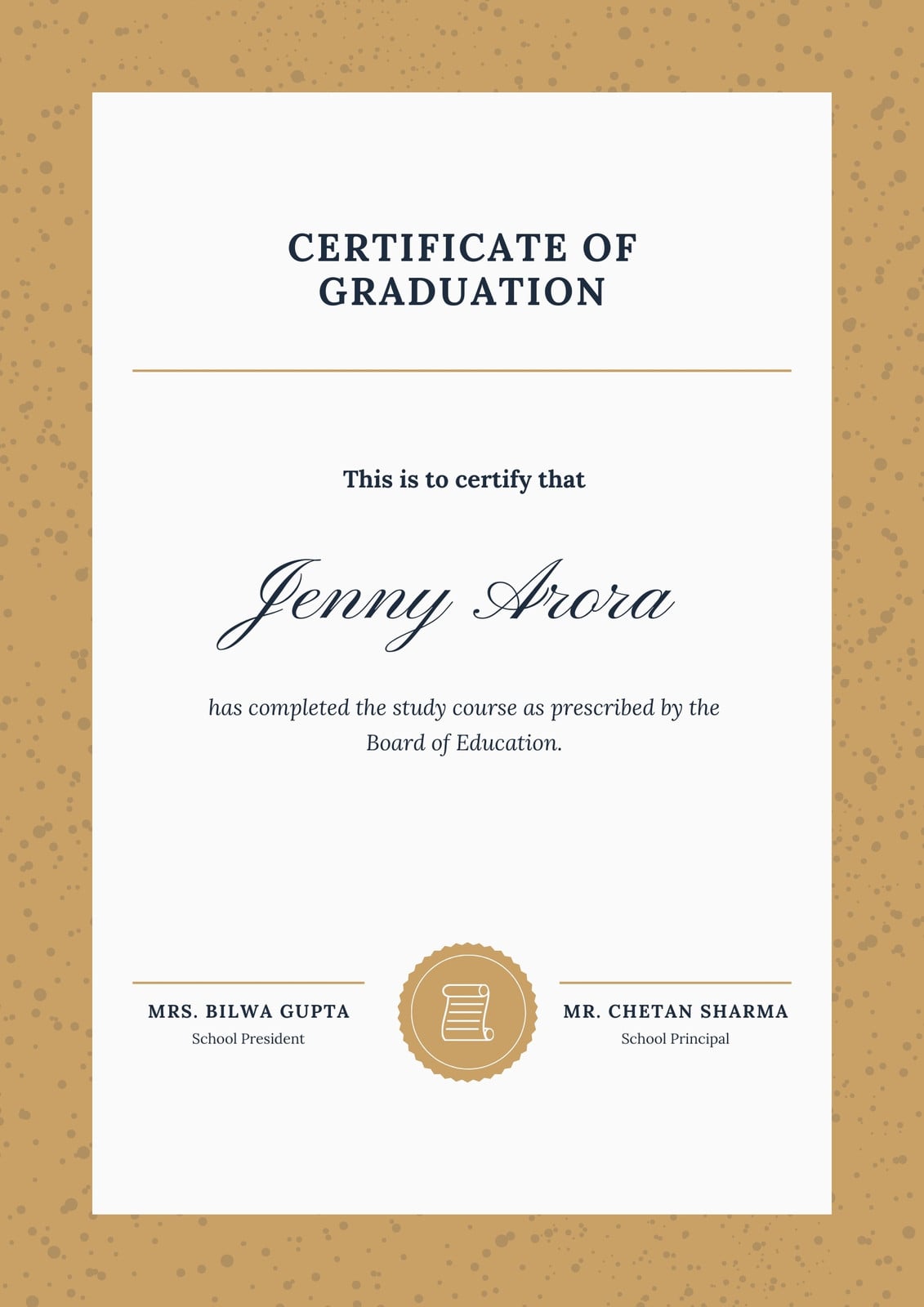 CERTIFICATE OF GRADUATION

This is to certify that

Jenny Arora

has completed the study course as prescribed by the Board of Education.

MRS. BILWA GUPTA
School President

MR. CHETAN SHARMA
School Principal